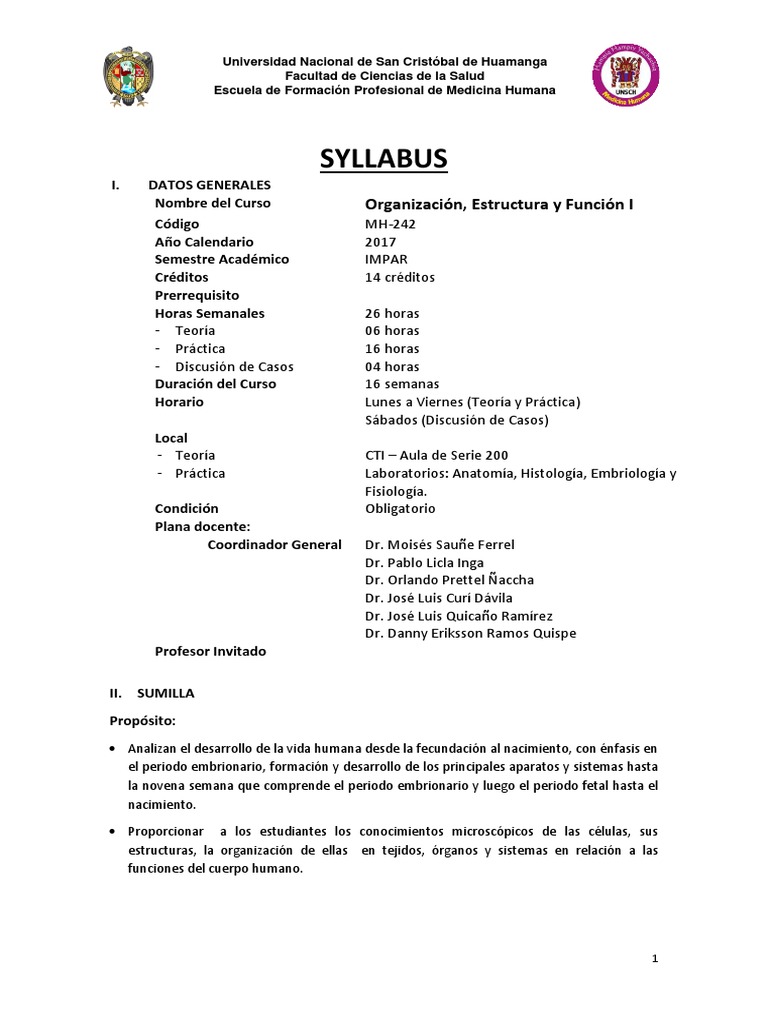 Universidad Nacional de San Cristóbal de Huamanga
Facultad de Ciencias de la Salud
Escuela de Formación Profesional de Medicina Humana

UNSCH
Medicina Humana

SYLLABUS

I. DATOS GENERALES

| | |
|---|---|
| Nombre del Curso | Organización, Estructura y Función I |
| Código | MH-242 |
| Año Calendario | 2017 |
| Semestre Académico | IMPAR |
| Créditos | 14 créditos |
| Prerrequisito | |
| Horas Semanales | 26 horas |
| - Teoría | 06 horas |
| - Práctica | 16 horas |
| - Discusión de Casos | 04 horas |
| Duración del Curso | 16 semanas |
| Horario | Lunes a Viernes (Teoría y Práctica) Sábados (Discusión de Casos) |
| Local | |
| - Teoría | CTI – Aula de Serie 200 |
| - Práctica | Laboratorios: Anatomía, Histología, Embriología y Fisiología. |
| Condición | Obligatorio |
| Plana docente: | |
| Coordinador General | Dr. Moisés Sauñe Ferrel |
| | Dr. Pablo Licla Inga |
| | Dr. Orlando Prettel Ñaccha |
| | Dr. José Luis Curí Dávila |
| | Dr. José Luis Quicaño Ramírez |
| | Dr. Danny Eriksson Ramos Quispe |
| Profesor Invitado | |

II. SUMILLA

Propósito:

• Analizan el desarrollo de la vida humana desde la fecundación al nacimiento, con énfasis en el periodo embrionario, formación y desarrollo de los principales aparatos y sistemas hasta la novena semana que comprende el periodo embrionario y luego el periodo fetal hasta el nacimiento.

• Proporcionar a los estudiantes los conocimientos microscópicos de las células, sus estructuras, la organización de ellas en tejidos, órganos y sistemas en relación a las funciones del cuerpo humano.

1